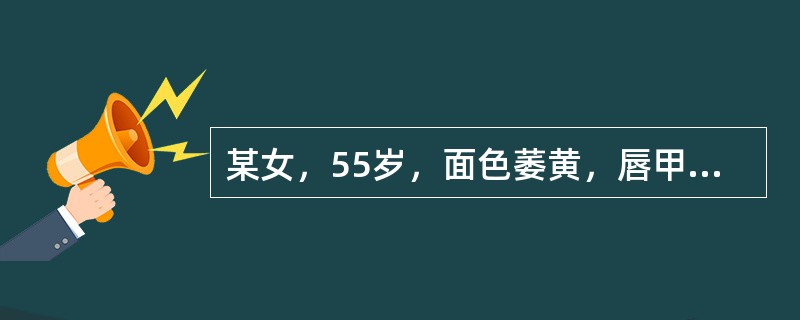 某女，55岁，面色萎黄，唇甲...